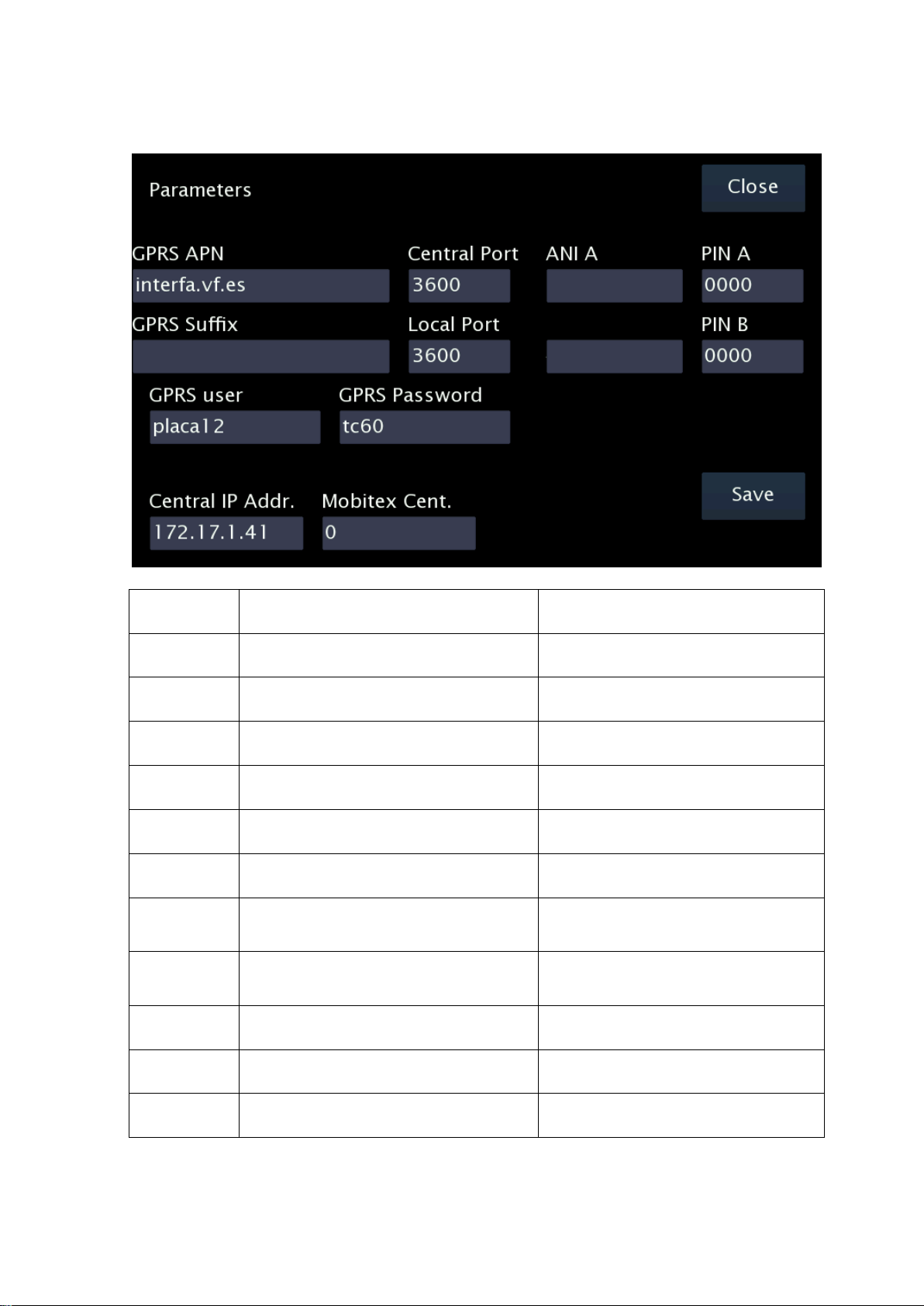 Parameters

Close

GPRS APN
interfa.vf.es

Central Port
3600

ANI A

PIN A
0000

GPRS Suffix

Local Port
3600

PIN B
0000

GPRS user
placa12

GPRS Password
tc60

Central IP Addr.
172.17.1.41

Mobitex Cent.
0

Save